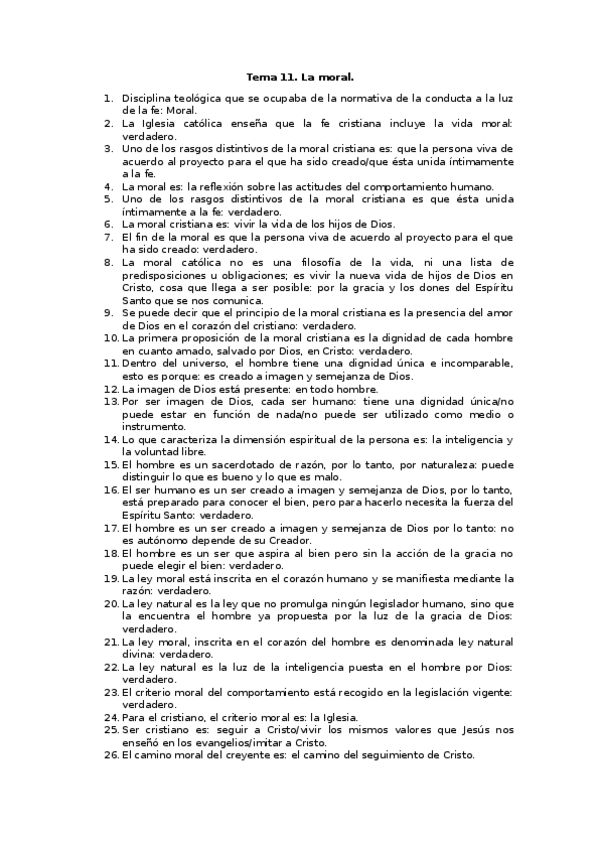 Tema 11. La moral.

1. Disciplina teológica que se ocupaba de la normativa de la conducta a la luz de la fe: Moral.
2. La Iglesia católica enseña que la fe cristiana incluye la vida moral: verdadero.
3. Uno de los rasgos distintivos de la moral cristiana es: que la persona viva de acuerdo al proyecto para el que ha sido creado/que ésta unida íntimamente a la fe.
4. La moral es: la reflexión sobre las actitudes del comportamiento humano.
5. Uno de los rasgos distintivos de la moral cristiana es que ésta unida íntimamente a la fe: verdadero.
6. La moral cristiana es: vivir la vida de los hijos de Dios.
7. El fin de la moral es que la persona viva de acuerdo al proyecto para el que ha sido creado: verdadero.
8. La moral católica no es una filosofía de la vida, ni una lista de predisposiciones u obligaciones; es vivir la nueva vida de hijos de Dios en Cristo, cosa que llega a ser posible: por la gracia y los dones del Espíritu Santo que se nos comunica.
9. Se puede decir que el principio de la moral cristiana es la presencia del amor de Dios en el corazón del cristiano: verdadero.
10. La primera proposición de la moral cristiana es la dignidad de cada hombre en cuanto amado, salvado por Dios, en Cristo: verdadero.
11. Dentro del universo, el hombre tiene una dignidad única e incomparable, esto es porque: es creado a imagen y semejanza de Dios.
12. La imagen de Dios está presente: en todo hombre.
13. Por ser imagen de Dios, cada ser humano: tiene una dignidad única/no puede estar en función de nada/no puede ser utilizado como medio o instrumento.
14. Lo que caracteriza la dimensión espiritual de la persona es: la inteligencia y la voluntad libre.
15. El hombre es un sacerdotado de razón, por lo tanto, por naturaleza: puede distinguir lo que es bueno y lo que es malo.
16. El ser humano es un ser creado a imagen y semejanza de Dios, por lo tanto, está preparado para conocer el bien, pero para hacerlo necesita la fuerza del Espíritu Santo: verdadero.
17. El hombre es un ser creado a imagen y semejanza de Dios por lo tanto: no es autónomo depende de su Creador.
18. El hombre es un ser que aspira al bien pero sin la acción de la gracia no puede elegir el bien: verdadero.
19. La ley moral está inscrita en el corazón humano y se manifiesta mediante la razón: verdadero.
20. La ley natural es la ley que no promulga ningún legislador humano, sino que la encuentra el hombre ya propuesta por la luz de la gracia de Dios: verdadero.
21. La ley moral, inscrita en el corazón del hombre es denominada ley natural divina: verdadero.
22. La ley natural es la luz de la inteligencia puesta en el hombre por Dios: verdadero.
23. El criterio moral del comportamiento está recogido en la legislación vigente: verdadero.
24. Para el cristiano, el criterio moral es: la Iglesia.
25. Ser cristiano es: seguir a Cristo/vivir los mismos valores que Jesús nos enseñó en los evangelios/imitar a Cristo.
26. El camino moral del creyente es: el camino del seguimiento de Cristo.